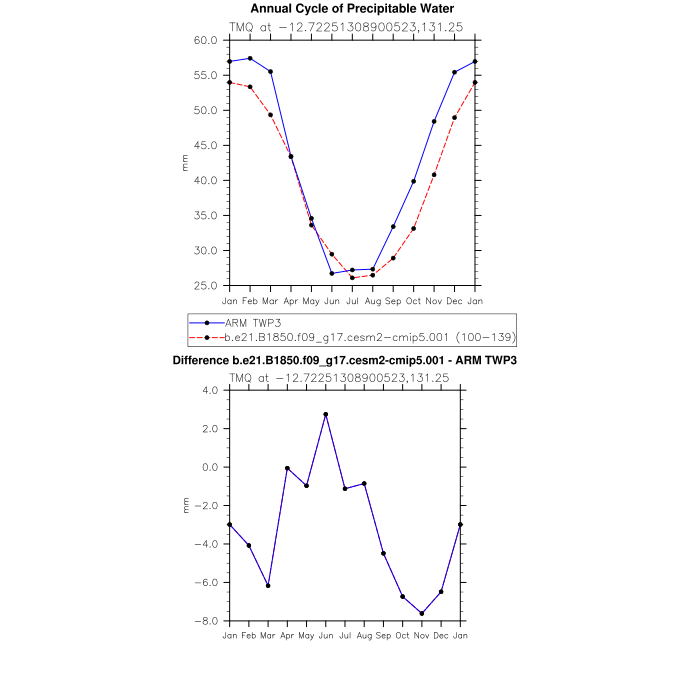 Annual Cycle of Precipitable Water

TMQ at −12.72251308900523,131.25

60.0
55.0
50.0
45.0
40.0
35.0
30.0
25.0

mm

Jan Feb Mar Apr May Jun Jul Aug Sep Oct Nov Dec Jan

ARM TWP3
b.e21.B1850.f09_g17.cesm2−cmip5.001 (100−139)

Difference b.e21.B1850.f09_g17.cesm2-cmip5.001 - ARM TWP3

TMQ at −12.72251308900523,131.25

4.0
2.0
0.0
−2.0
−4.0
−6.0
−8.0

mm

Jan Feb Mar Apr May Jun Jul Aug Sep Oct Nov Dec Jan